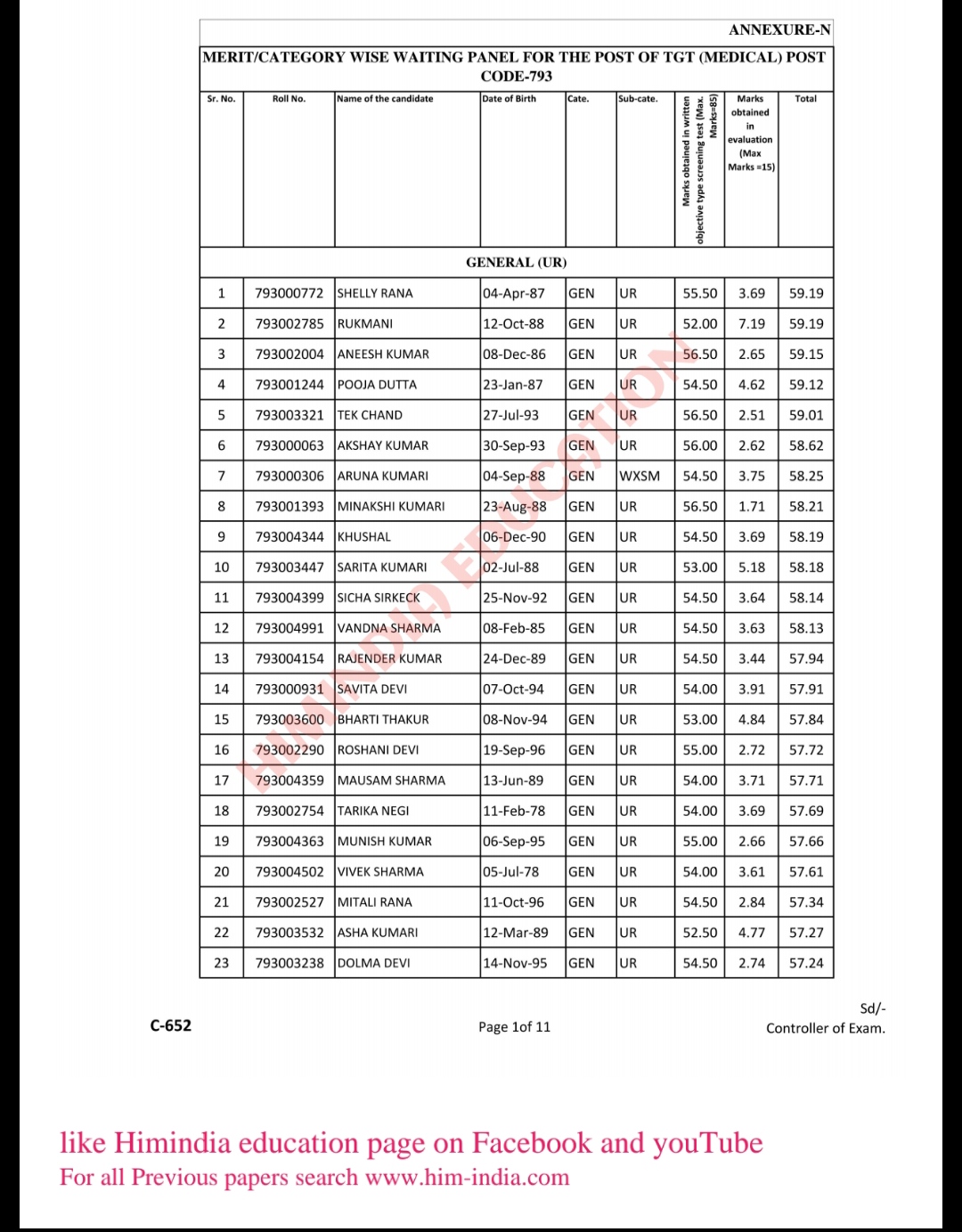 ANNEXURE-N

MERIT/CATEGORY WISE WAITING PANEL FOR THE POST OF TGT (MEDICAL) POST CODE-793

| Sr. No. | Roll No. | Name of the candidate | Date of Birth | Cate. | Sub-cate. | Marks obtained in written objective type screening test (Max. Marks=85) | Marks obtained in evaluation (Max Marks =15) | Total |
|---|---|---|---|---|---|---|---|---|
| GENERAL (UR) | | | | | | | | |
| 1 | 793000772 | SHELLY RANA | 04-Apr-87 | GEN | UR | 55.50 | 3.69 | 59.19 |
| 2 | 793002785 | RUKMANI | 12-Oct-88 | GEN | UR | 52.00 | 7.19 | 59.19 |
| 3 | 793002004 | ANEESH KUMAR | 08-Dec-86 | GEN | UR | 56.50 | 2.65 | 59.15 |
| 4 | 793001244 | POOJA DUTTA | 23-Jan-87 | GEN | UR | 54.50 | 4.62 | 59.12 |
| 5 | 793003321 | TEK CHAND | 27-Jul-93 | GEN | UR | 56.50 | 2.51 | 59.01 |
| 6 | 793000063 | AKSHAY KUMAR | 30-Sep-93 | GEN | UR | 56.00 | 2.62 | 58.62 |
| 7 | 793000306 | ARUNA KUMARI | 04-Sep-88 | GEN | WXSM | 54.50 | 3.75 | 58.25 |
| 8 | 793001393 | MINAKSHI KUMARI | 23-Aug-88 | GEN | UR | 56.50 | 1.71 | 58.21 |
| 9 | 793004344 | KHUSHAL | 06-Dec-90 | GEN | UR | 54.50 | 3.69 | 58.19 |
| 10 | 793003447 | SARITA KUMARI | 02-Jul-88 | GEN | UR | 53.00 | 5.18 | 58.18 |
| 11 | 793004399 | SICHA SIRKECK | 25-Nov-92 | GEN | UR | 54.50 | 3.64 | 58.14 |
| 12 | 793004991 | VANDNA SHARMA | 08-Feb-85 | GEN | UR | 54.50 | 3.63 | 58.13 |
| 13 | 793004154 | RAJENDER KUMAR | 24-Dec-89 | GEN | UR | 54.50 | 3.44 | 57.94 |
| 14 | 793000931 | SAVITA DEVI | 07-Oct-94 | GEN | UR | 54.00 | 3.91 | 57.91 |
| 15 | 793003600 | BHARTI THAKUR | 08-Nov-94 | GEN | UR | 53.00 | 4.84 | 57.84 |
| 16 | 793002290 | ROSHANI DEVI | 19-Sep-96 | GEN | UR | 55.00 | 2.72 | 57.72 |
| 17 | 793004359 | MAUSAM SHARMA | 13-Jun-89 | GEN | UR | 54.00 | 3.71 | 57.71 |
| 18 | 793002754 | TARIKA NEGI | 11-Feb-78 | GEN | UR | 54.00 | 3.69 | 57.69 |
| 19 | 793004363 | MUNISH KUMAR | 06-Sep-95 | GEN | UR | 55.00 | 2.66 | 57.66 |
| 20 | 793004502 | VIVEK SHARMA | 05-Jul-78 | GEN | UR | 54.00 | 3.61 | 57.61 |
| 21 | 793002527 | MITALI RANA | 11-Oct-96 | GEN | UR | 54.50 | 2.84 | 57.34 |
| 22 | 793003532 | ASHA KUMARI | 12-Mar-89 | GEN | UR | 52.50 | 4.77 | 57.27 |
| 23 | 793003238 | DOLMA DEVI | 14-Nov-95 | GEN | UR | 54.50 | 2.74 | 57.24 |

HIMINDIA EDUCATION

C-652

Page 1of 11

Sd/-
Controller of Exam.

like Himindia education page on Facebook and youTube
For all Previous papers search www.him-india.com